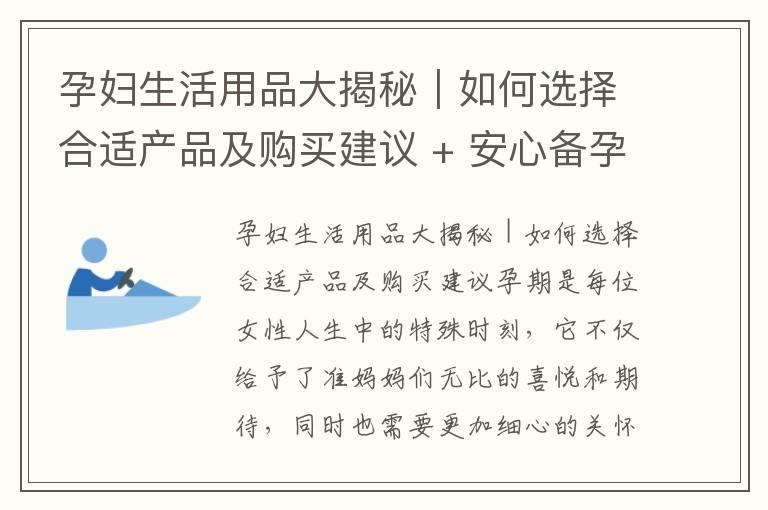 孕妇生活用品大揭秘｜如何选择合适产品及购买建议 + 安心备孕

孕妇生活用品大揭秘｜如何选择合适产品及购买建议孕期是每位女性人生中的特殊时刻，它不仅给予了准妈妈们无比的喜悦和期待，同时也需要更加细心的关怀